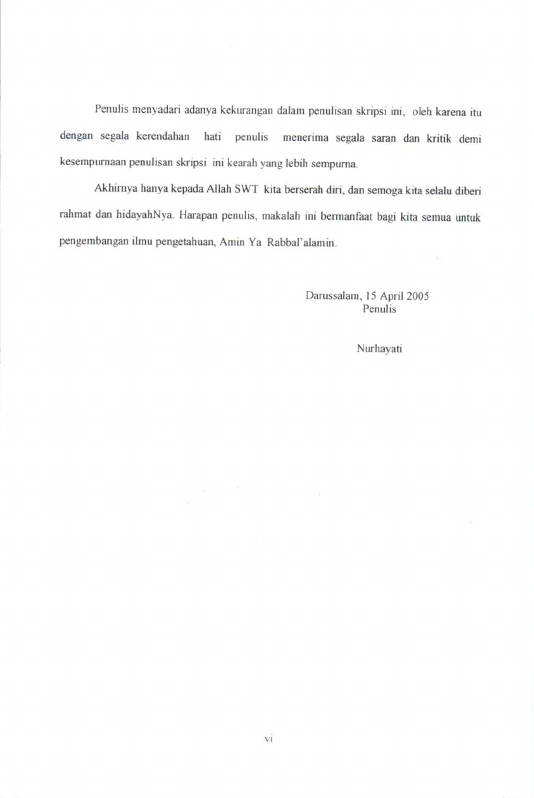 Penulis menyadari adanya kekurangan dalam penulisan skripsi ini, oleh karena itu dengan segala kerendahan hati penulis menerima segala saran dan kritik demi kesempurnaan penulisan skripsi ini kearah yang lebih sempurna.

Akhirnya hanya kepada Allah SWT kita berserah diri, dan semoga kita selalu diberi rahmat dan hidayahNya. Harapan penulis, makalah ini bermanfaat bagi kita semua untuk pengembangan ilmu pengetahuan, Amin Ya Rabbal'alamin.

Darussalam, 15 April 2005
Penulis

Nurhayati

vi